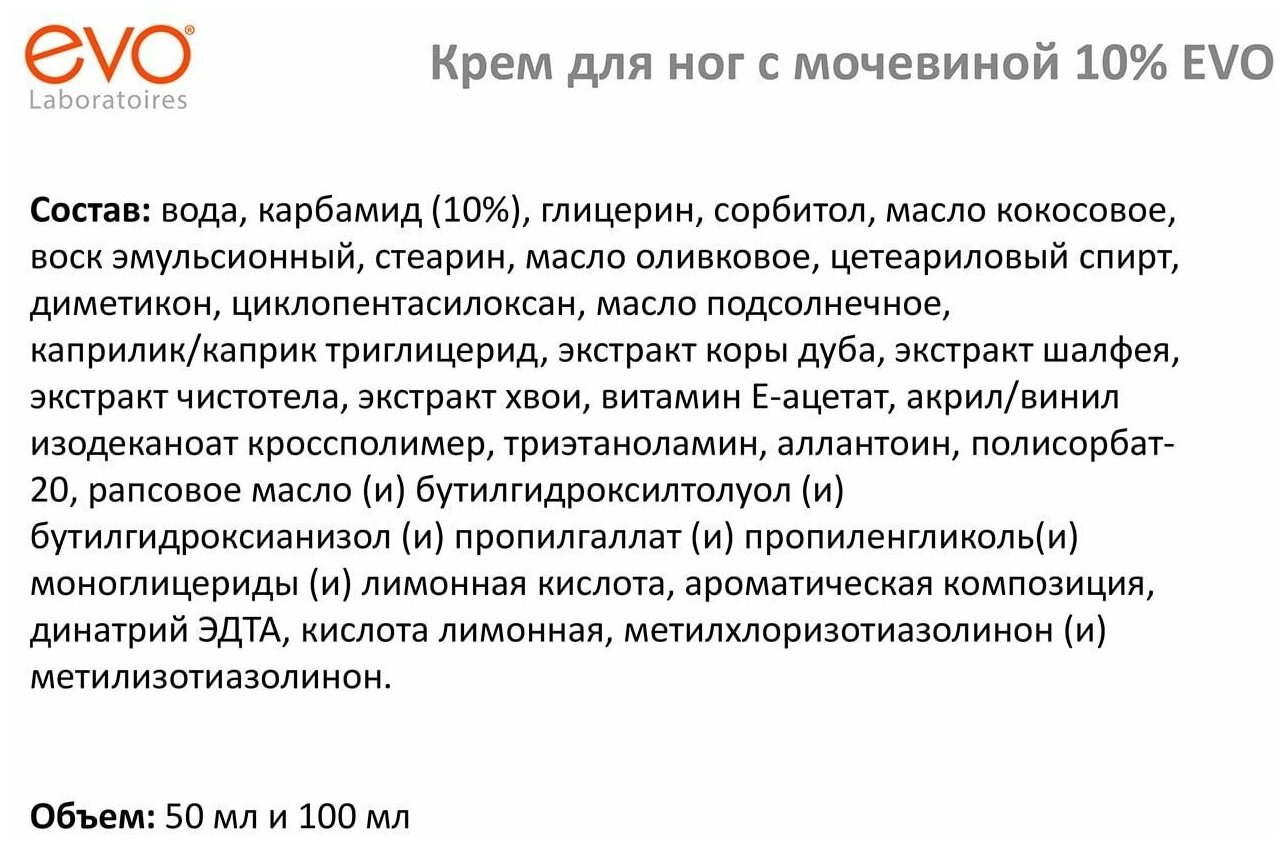 evo®
Laboratoires

Крем для ног с мочевиной 10% EVO

Состав: вода, карбамид (10%), глицерин, сорбитол, масло кокосовое, воск эмульсионный, стеарин, масло оливковое, цетеариловый спирт, диметикон, циклопентасилоксан, масло подсолнечное, каприлик/каприк триглицерид, экстракт коры дуба, экстракт шалфея, экстракт чистотела, экстракт хвои, витамин Е-ацетат, акрил/винил изодеканоат кроссполимер, триэтаноламин, аллантоин, полисорбат-20, рапсовое масло (и) бутилгидроксилтолуол (и) бутилгидроксианизол (и) пропилгаллат (и) пропиленгликоль(и) моноглицериды (и) лимонная кислота, ароматическая композиция, динатрий ЭДТА, кислота лимонная, метилхлоризотиазолинон (и) метилизотиазолинон.

Объем: 50 мл и 100 мл